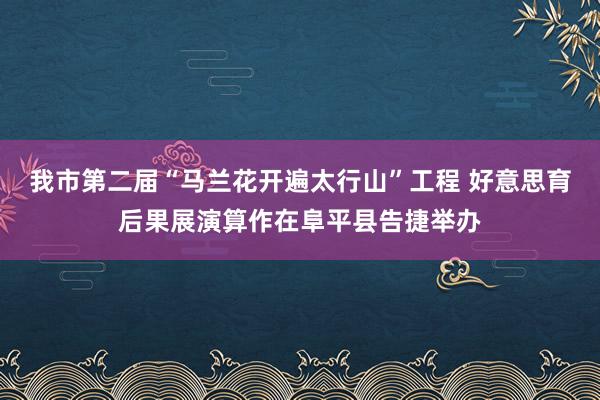 我市第二届“马兰花开遍太行山”工程 好意思育后果展演算作在阜平县告捷举办